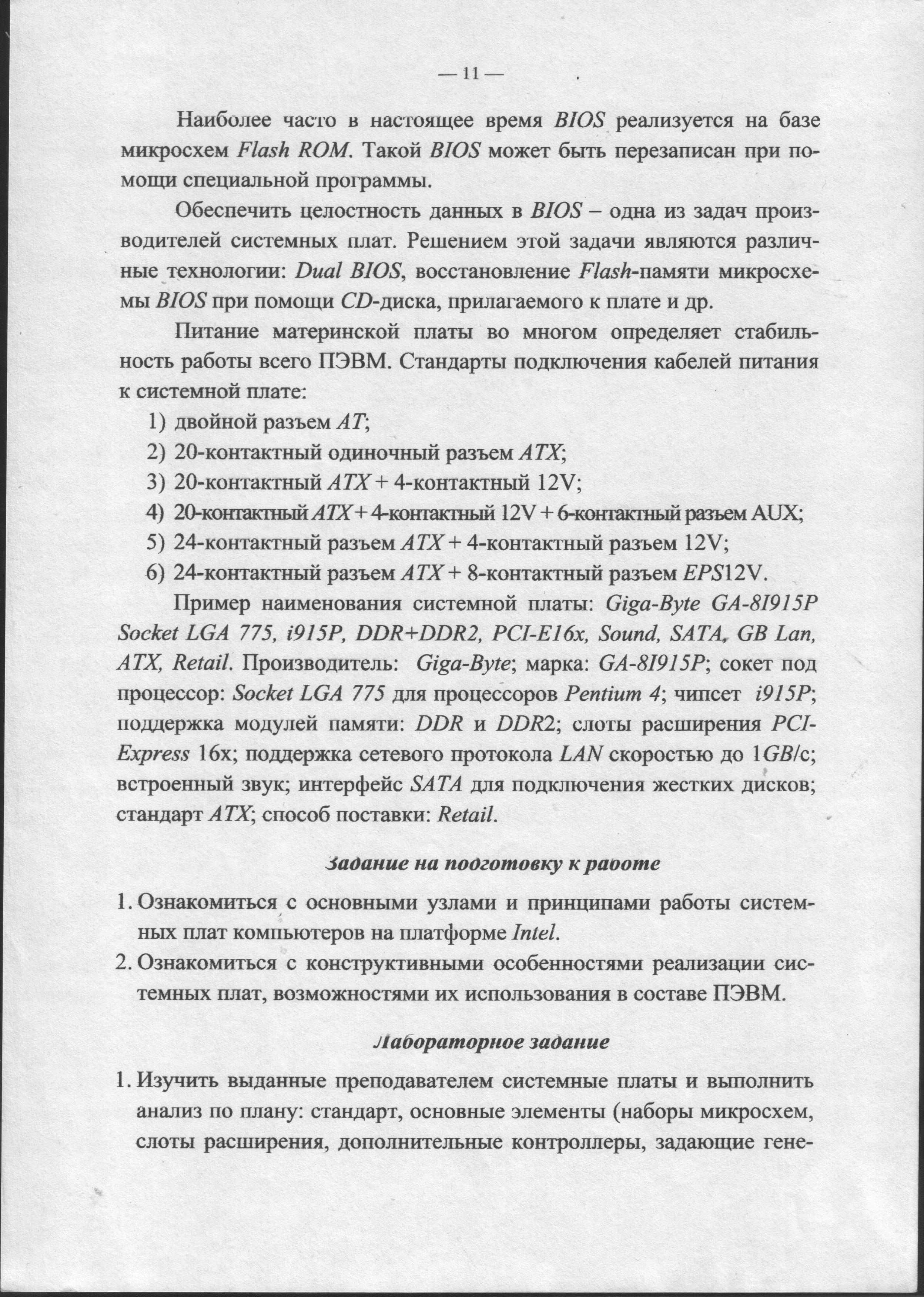 — 11 —

Наиболее часто в настоящее время BIOS реализуется на базе микросхем Flash ROM. Такой BIOS может быть перезаписан при помощи специальной программы.

Обеспечить целостность данных в BIOS – одна из задач производителей системных плат. Решением этой задачи являются различные технологии: Dual BIOS, восстановление Flash-памяти микросхемы BIOS при помощи CD-диска, прилагаемого к плате и др.

Питание материнской платы во многом определяет стабильность работы всего ПЭВМ. Стандарты подключения кабелей питания к системной плате:

1) двойной разъем AT;
2) 20-контактный одиночный разъем ATX;
3) 20-контактный ATX + 4-контактный 12V;
4) 20-контактный ATX + 4-контактный 12V + 6-контактный разъем AUX;
5) 24-контактный разъем ATX + 4-контактный разъем 12V;
6) 24-контактный разъем ATX + 8-контактный разъем EPS12V.

Пример наименования системной платы: Giga-Byte GA-8I915P Socket LGA 775, i915P, DDR+DDR2, PCI-E16x, Sound, SATA, GB Lan, ATX, Retail. Производитель: Giga-Byte; марка: GA-8I915P; сокет под процессор: Socket LGA 775 для процессоров Pentium 4; чипсет i915P; поддержка модулей памяти: DDR и DDR2; слоты расширения PCI-Express 16x; поддержка сетевого протокола LAN скоростью до 1GB/c; встроенный звук; интерфейс SATA для подключения жестких дисков; стандарт ATX; способ поставки: Retail.

Задание на подготовку к работе

1. Ознакомиться с основными узлами и принципами работы системных плат компьютеров на платформе Intel.
2. Ознакомиться с конструктивными особенностями реализации системных плат, возможностями их использования в составе ПЭВМ.

Лабораторное задание

1. Изучить выданные преподавателем системные платы и выполнить анализ по плану: стандарт, основные элементы (наборы микросхем, слоты расширения, дополнительные контроллеры, задающие гене-